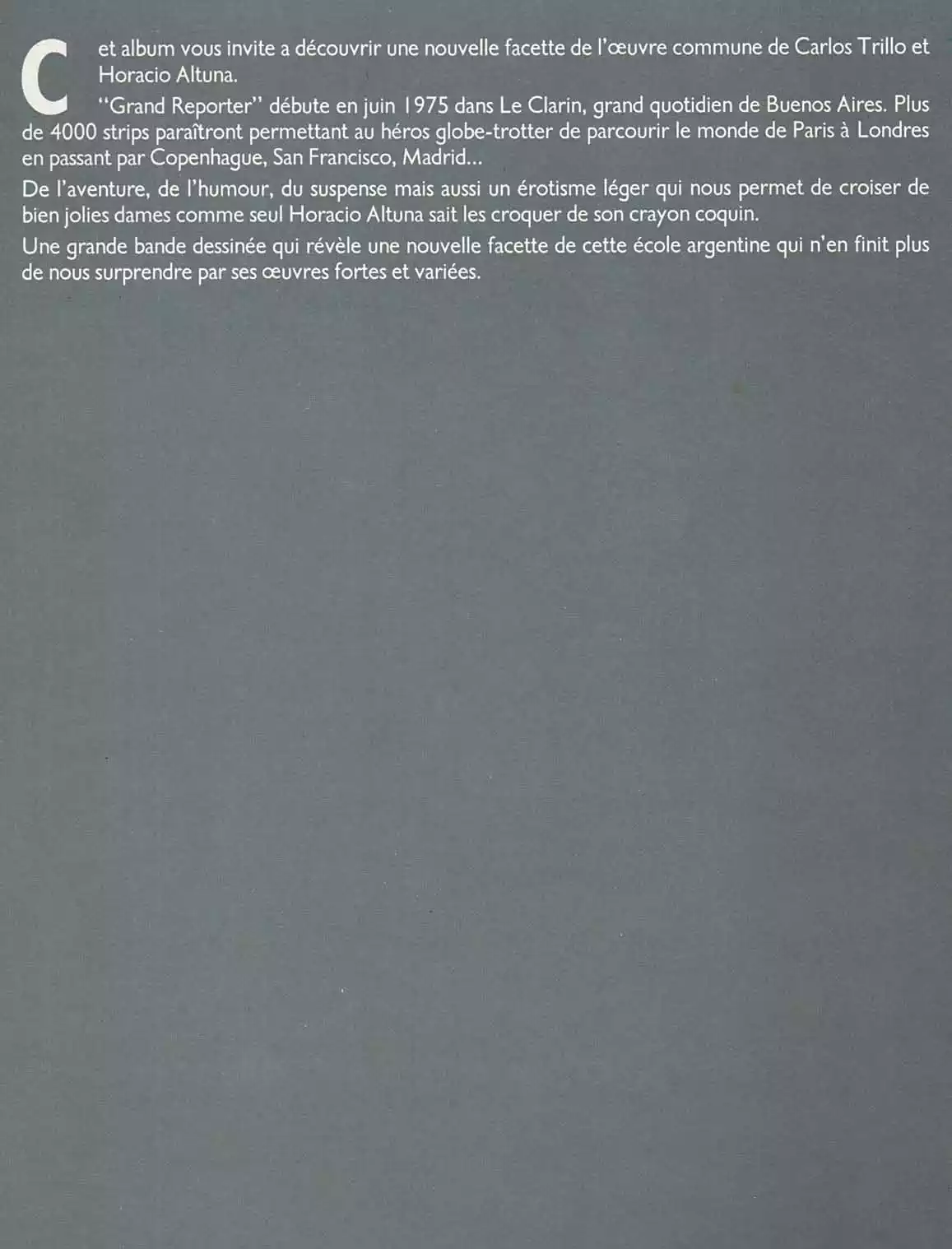 Cet album vous invite a découvrir une nouvelle facette de l'œuvre commune de Carlos Trillo et Horacio Altuna.

"Grand Reporter" débute en juin 1975 dans Le Clarin, grand quotidien de Buenos Aires. Plus de 4000 strips paraîtront permettant au héros globe-trotter de parcourir le monde de Paris à Londres en passant par Copenhague, San Francisco, Madrid...

De l'aventure, de l'humour, du suspense mais aussi un érotisme léger qui nous permet de croiser de bien jolies dames comme seul Horacio Altuna sait les croquer de son crayon coquin.

Une grande bande dessinée qui révèle une nouvelle facette de cette école argentine qui n'en finit plus de nous surprendre par ses œuvres fortes et variées.